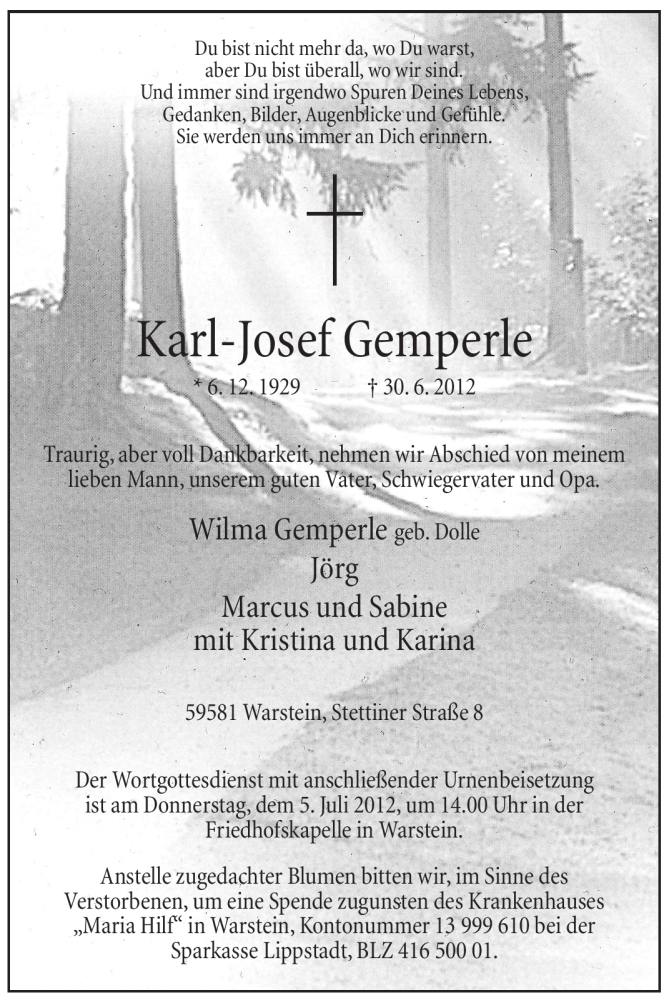 Du bist nicht mehr da, wo Du warst,
aber Du bist überall, wo wir sind.
Und immer sind irgendwo Spuren Deines Lebens,
Gedanken, Bilder, Augenblicke und Gefühle.
Sie werden uns immer an Dich erinnern.

Karl-Josef Gemperle

* 6. 12. 1929 † 30. 6. 2012

Traurig, aber voll Dankbarkeit, nehmen wir Abschied von meinem lieben Mann, unserem guten Vater, Schwiegervater und Opa.

Wilma Gemperle geb. Dolle
Jörg
Marcus und Sabine
mit Kristina und Karina

59581 Warstein, Stettiner Straße 8

Der Wortgottesdienst mit anschließender Urnenbeisetzung ist am Donnerstag, dem 5. Juli 2012, um 14.00 Uhr in der Friedhofskapelle in Warstein.

Anstelle zugedachter Blumen bitten wir, im Sinne des Verstorbenen, um eine Spende zugunsten des Krankenhauses „Maria Hilf“ in Warstein, Kontonummer 13 999 610 bei der Sparkasse Lippstadt, BLZ 416 500 01.